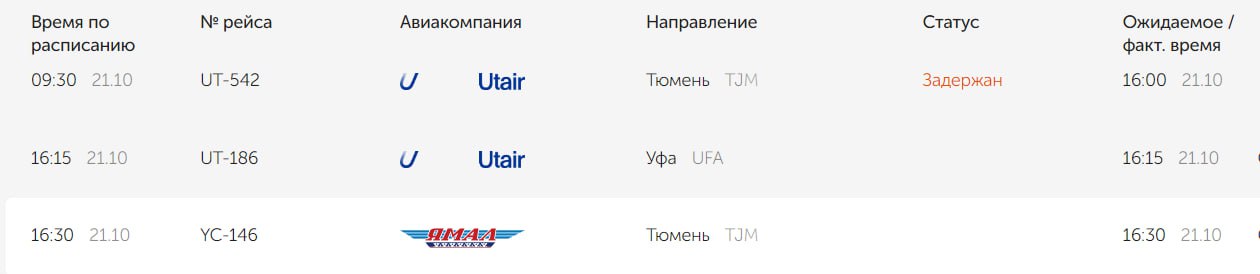 | Время по расписанию | № рейса | Авиакомпания | Направление | Статус | Ожидаемое / факт. время |
|---|---|---|---|---|---|
| 09:30 21.10 | UT-542 | Utair | Тюмень TJM | Задержан | 16:00 21.10 |
| 16:15 21.10 | UT-186 | Utair | Уфа UFA | | 16:15 21.10 |
| 16:30 21.10 | YC-146 | ЯМАЛ | Тюмень TJM | | 16:30 21.10 |